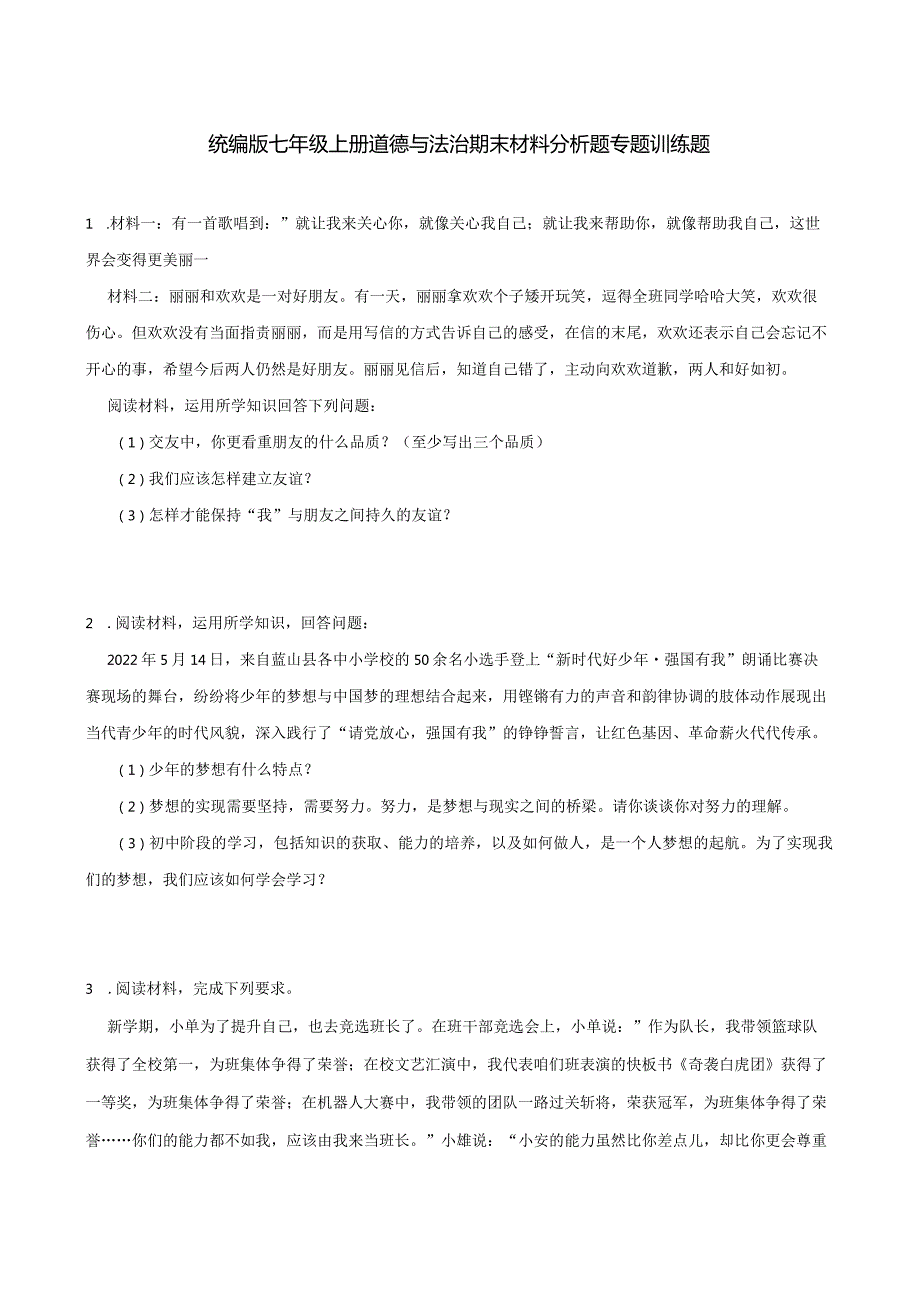 统编版七年级上册道德与法治期末材料分析题专题训练题

1 .材料一：有一首歌唱到：”就让我来关心你，就像关心我自己；就让我来帮助你，就像帮助我自己，这世界会变得更美丽一

材料二：丽丽和欢欢是一对好朋友。有一天，丽丽拿欢欢个子矮开玩笑，逗得全班同学哈哈大笑，欢欢很伤心。但欢欢没有当面指责丽丽，而是用写信的方式告诉自己的感受，在信的末尾，欢欢还表示自己会忘记不开心的事，希望今后两人仍然是好朋友。丽丽见信后，知道自己错了，主动向欢欢道歉，两人和好如初。

阅读材料，运用所学知识回答下列问题：

(1)交友中，你更看重朋友的什么品质？（至少写出三个品质）

(2)我们应该怎样建立友谊？

(3)怎样才能保持“我”与朋友之间持久的友谊？

2 .阅读材料，运用所学知识，回答问题：

2022年5月14日，来自蓝山县各中小学校的50余名小选手登上“新时代好少年·强国有我”朗诵比赛决赛现场的舞台，纷纷将少年的梦想与中国梦的理想结合起来，用铿锵有力的声音和韵律协调的肢体动作展现出当代青少年的时代风貌，深入践行了“请党放心，强国有我”的铮铮誓言，让红色基因、革命薪火代代传承。

(1)少年的梦想有什么特点？

(2)梦想的实现需要坚持，需要努力。努力，是梦想与现实之间的桥梁。请你谈谈你对努力的理解。

(3)初中阶段的学习，包括知识的获取、能力的培养，以及如何做人，是一个人梦想的起航。为了实现我们的梦想，我们应该如何学会学习？

3 .阅读材料，完成下列要求。

新学期，小单为了提升自己，也去竞选班长了。在班干部竞选会上，小单说：”作为队长，我带领篮球队获得了全校第一，为班集体争得了荣誉；在校文艺汇演中，我代表咱们班表演的快板书《奇袭白虎团》获得了一等奖，为班集体争得了荣誉；在机器人大赛中，我带领的团队一路过关斩将，荣获冠军，为班集体争得了荣誉……你们的能力都不如我，应该由我来当班长。”小雄说：“小安的能力虽然比你差点儿，却比你更会尊重